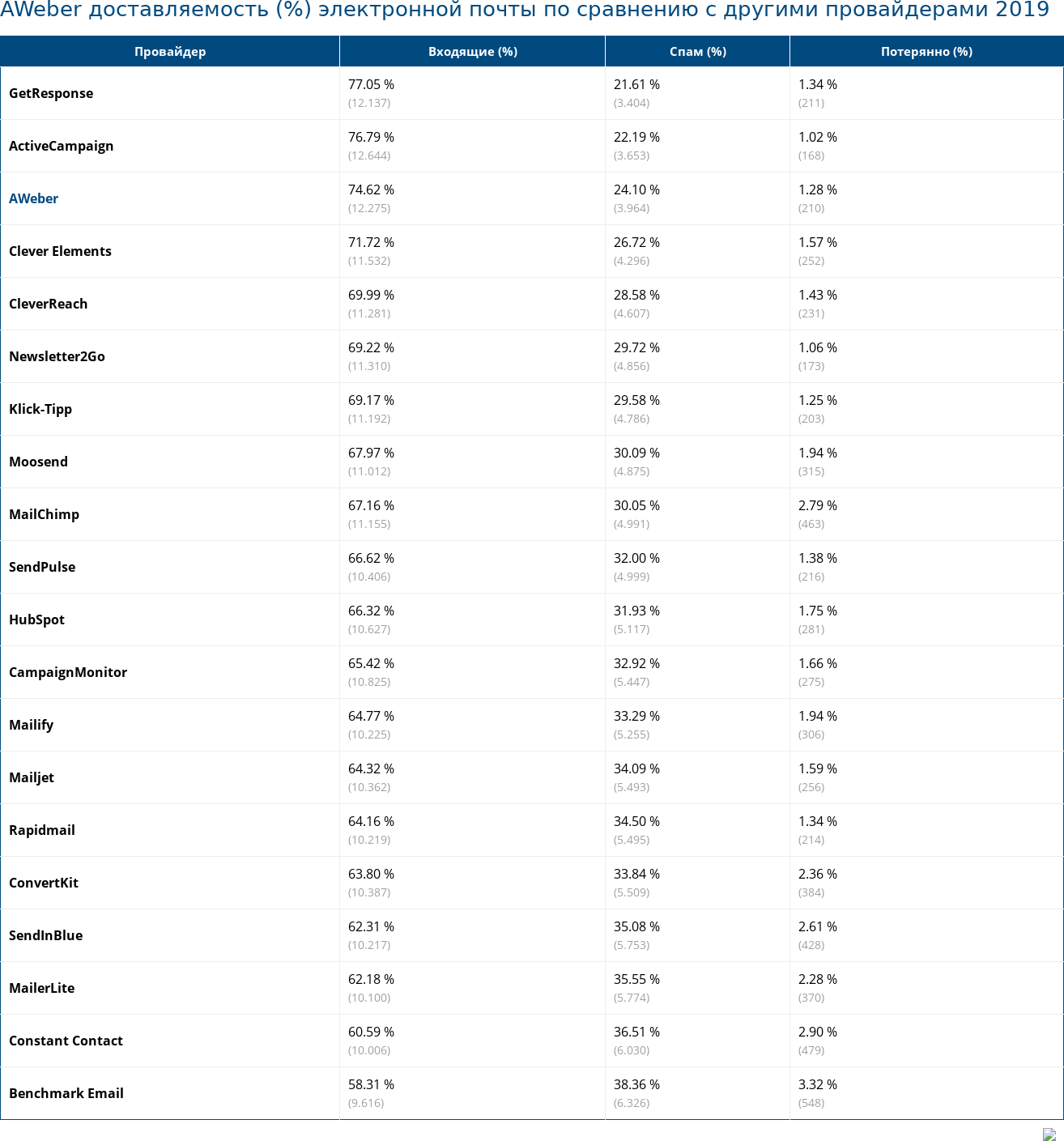 AWeber доставляемость (%) электронной почты по сравнению с другими провайдерами 2019

| Провайдер | Входящие (%) | Спам (%) | Потерянно (%) |
|---|---|---|---|
| GetResponse | 77.05 % (12.137) | 21.61 % (3.404) | 1.34 % (211) |
| ActiveCampaign | 76.79 % (12.644) | 22.19 % (3.653) | 1.02 % (168) |
| AWeber | 74.62 % (12.275) | 24.10 % (3.964) | 1.28 % (210) |
| Clever Elements | 71.72 % (11.532) | 26.72 % (4.296) | 1.57 % (252) |
| CleverReach | 69.99 % (11.281) | 28.58 % (4.607) | 1.43 % (231) |
| Newsletter2Go | 69.22 % (11.310) | 29.72 % (4.856) | 1.06 % (173) |
| Klick-Tipp | 69.17 % (11.192) | 29.58 % (4.786) | 1.25 % (203) |
| Moosend | 67.97 % (11.012) | 30.09 % (4.875) | 1.94 % (315) |
| MailChimp | 67.16 % (11.155) | 30.05 % (4.991) | 2.79 % (463) |
| SendPulse | 66.62 % (10.406) | 32.00 % (4.999) | 1.38 % (216) |
| HubSpot | 66.32 % (10.627) | 31.93 % (5.117) | 1.75 % (281) |
| CampaignMonitor | 65.42 % (10.825) | 32.92 % (5.447) | 1.66 % (275) |
| Mailify | 64.77 % (10.225) | 33.29 % (5.255) | 1.94 % (306) |
| Mailjet | 64.32 % (10.362) | 34.09 % (5.493) | 1.59 % (256) |
| Rapidmail | 64.16 % (10.219) | 34.50 % (5.495) | 1.34 % (214) |
| ConvertKit | 63.80 % (10.387) | 33.84 % (5.509) | 2.36 % (384) |
| SendInBlue | 62.31 % (10.217) | 35.08 % (5.753) | 2.61 % (428) |
| MailerLite | 62.18 % (10.100) | 35.55 % (5.774) | 2.28 % (370) |
| Constant Contact | 60.59 % (10.006) | 36.51 % (6.030) | 2.90 % (479) |
| Benchmark Email | 58.31 % (9.616) | 38.36 % (6.326) | 3.32 % (548) |